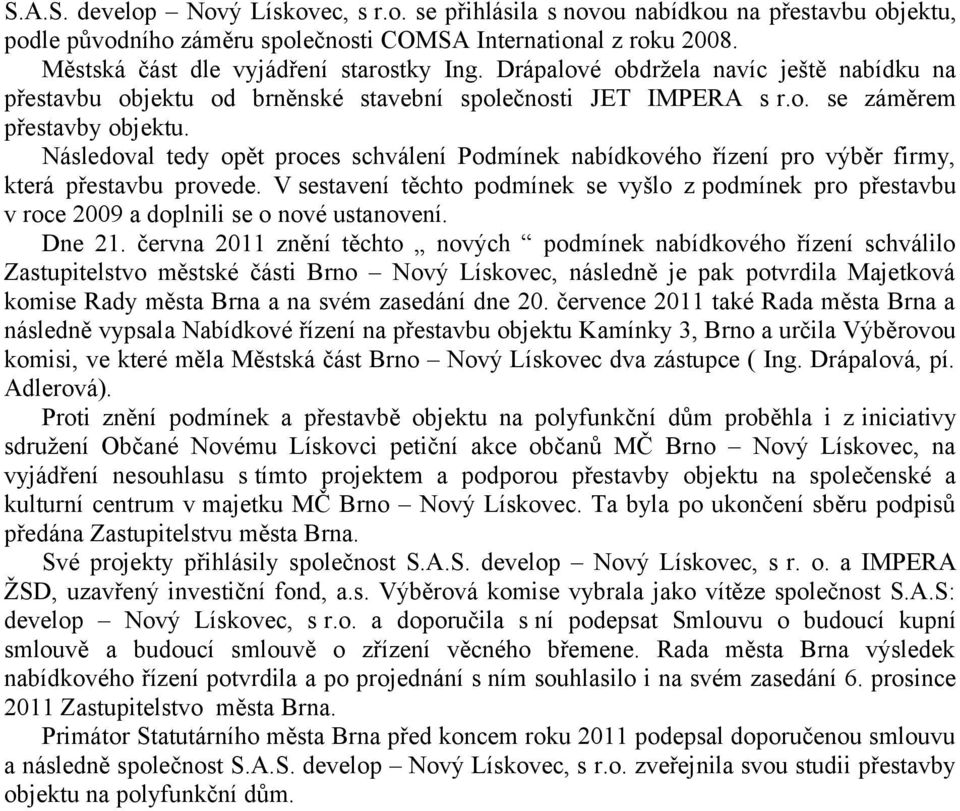 S.A.S. develop – Nový Lískovec, s r.o. se přihlásila s novou nabídkou na přestavbu objektu, podle původního záměru společnosti COMSA International z roku 2008.

Městská část dle vyjádření starostky Ing. Drápalové obdržela navíc ještě nabídku na přestavbu objektu od brněnské stavební společnosti JET IMPERA s r.o. se záměrem přestavby objektu.

Následoval tedy opět proces schválení Podmínek nabídkového řízení pro výběr firmy, která přestavbu provede. V sestavení těchto podmínek se vyšlo z podmínek pro přestavbu v roce 2009 a doplnili se o nové ustanovení.

Dne 21. června 2011 znění těchto „ nových “ podmínek nabídkového řízení schválilo Zastupitelstvo městské části Brno – Nový Lískovec, následně je pak potvrdila Majetková komise Rady města Brna a na svém zasedání dne 20. července 2011 také Rada města Brna a následně vypsala Nabídkové řízení na přestavbu objektu Kamínky 3, Brno a určila Výběrovou komisi, ve které měla Městská část Brno – Nový Lískovec dva zástupce ( Ing. Drápalová, pí. Adlerová).

Proti znění podmínek a přestavbě objektu na polyfunkční dům proběhla i z iniciativy sdružení Občané Novému Lískovci petiční akce občanů MČ Brno – Nový Lískovec, na vyjádření nesouhlasu s tímto projektem a podporou přestavby objektu na společenské a kulturní centrum v majetku MČ Brno – Nový Lískovec. Ta byla po ukončení sběru podpisů předána Zastupitelstvu města Brna.

Své projekty přihlásily společnost S.A.S. develop – Nový Lískovec, s r. o. a IMPERA ŽSD, uzavřený investiční fond, a.s. Výběrová komise vybrala jako vítěze společnost S.A.S: develop – Nový Lískovec, s r.o. a doporučila s ní podepsat Smlouvu o budoucí kupní smlouvě a budoucí smlouvě o zřízení věcného břemene. Rada města Brna výsledek nabídkového řízení potvrdila a po projednání s ním souhlasilo i na svém zasedání 6. prosince 2011 Zastupitelstvo města Brna.

Primátor Statutárního města Brna před koncem roku 2011 podepsal doporučenou smlouvu a následně společnost S.A.S. develop – Nový Lískovec, s r.o. zveřejnila svou studii přestavby objektu na polyfunkční dům.